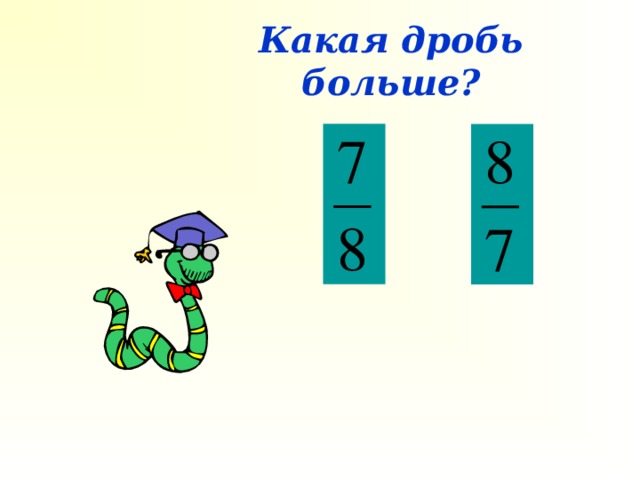 Какая дробь больше?

$\frac{7}{8}$ $\frac{8}{7}$